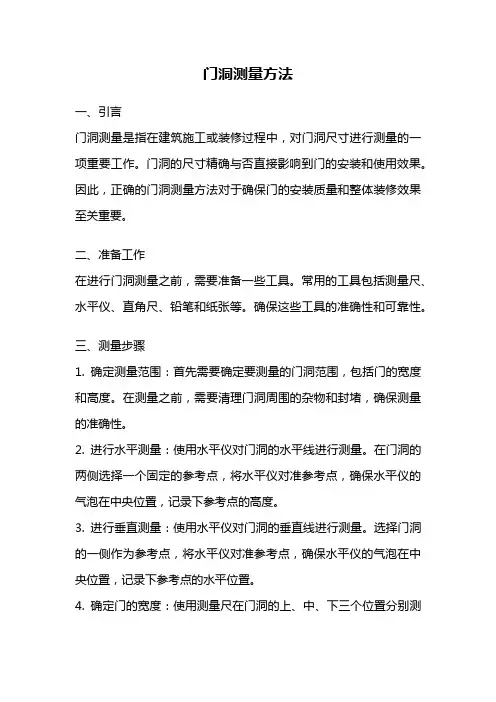 门洞测量方法

一、引言

门洞测量是指在建筑施工或装修过程中，对门洞尺寸进行测量的一项重要工作。门洞的尺寸精确与否直接影响到门的安装和使用效果。因此，正确的门洞测量方法对于确保门的安装质量和整体装修效果至关重要。

二、准备工作

在进行门洞测量之前，需要准备一些工具。常用的工具包括测量尺、水平仪、直角尺、铅笔和纸张等。确保这些工具的准确性和可靠性。

三、测量步骤

1. 确定测量范围：首先需要确定要测量的门洞范围，包括门的宽度和高度。在测量之前，需要清理门洞周围的杂物和封堵，确保测量的准确性。

2. 进行水平测量：使用水平仪对门洞的水平线进行测量。在门洞的两侧选择一个固定的参考点，将水平仪对准参考点，确保水平仪的气泡在中央位置，记录下参考点的高度。

3. 进行垂直测量：使用水平仪对门洞的垂直线进行测量。选择门洞的一侧作为参考点，将水平仪对准参考点，确保水平仪的气泡在中央位置，记录下参考点的水平位置。

4. 确定门的宽度：使用测量尺在门洞的上、中、下三个位置分别测